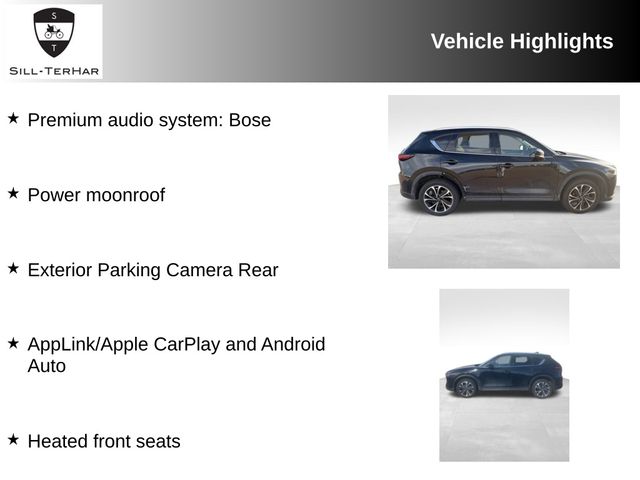 S
T
SILL-TERHAR

Vehicle Highlights

★ Premium audio system: Bose

★ Power moonroof

★ Exterior Parking Camera Rear

★ AppLink/Apple CarPlay and Android Auto

★ Heated front seats